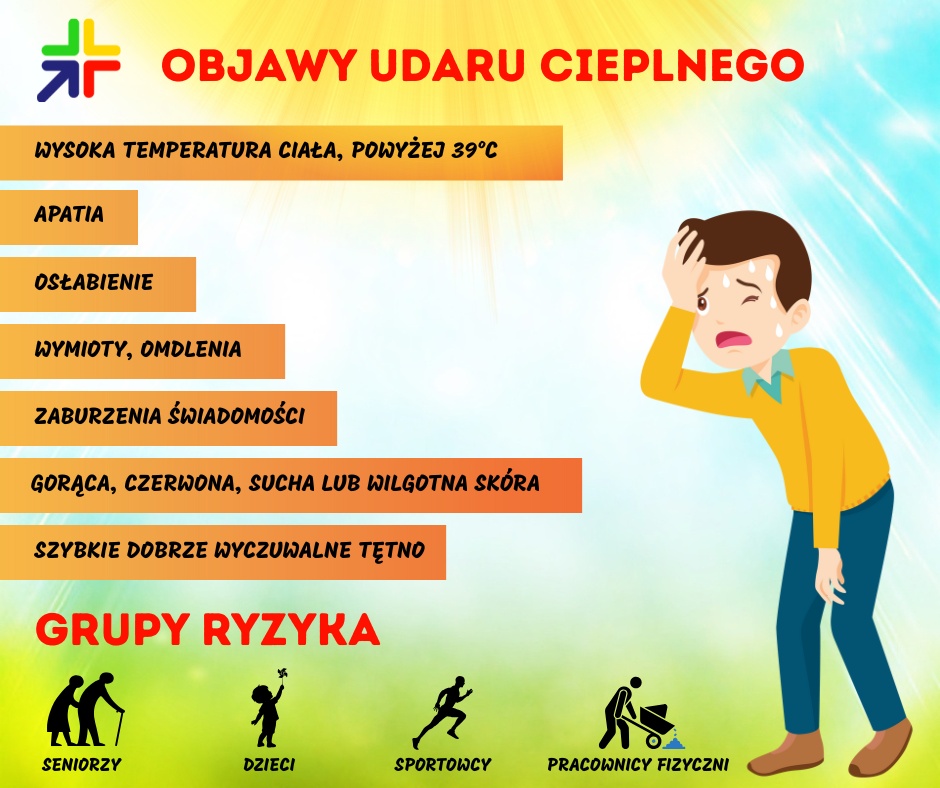 OBJAWY UDARU CIEPLNEGO

WYSOKA TEMPERATURA CIAŁA, POWYŻEJ 39°C

APATIA

OSŁABIENIE

WYMIOTY, OMDLENIA

ZABURZENIA ŚWIADOMOŚCI

GORĄCA, CZERWONA, SUCHA LUB WILGOTNA SKÓRA

SZYBKIE DOBRZE WYCZUWALNE TĘTNO

GRUPY RYZYKA

SENIORZY

DZIECI

SPORTOWCY

PRACOWNICY FIZYCZNI